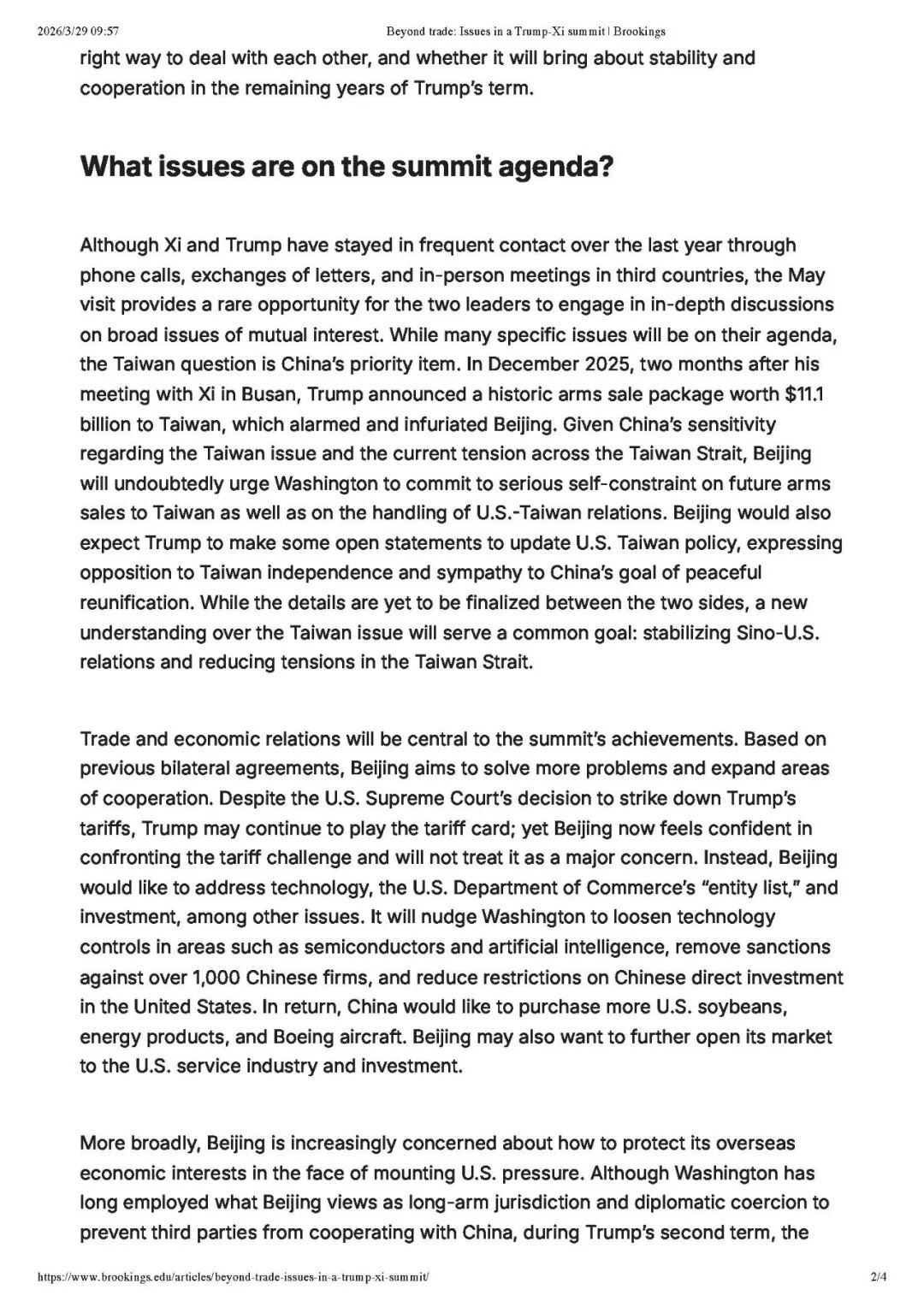 2026/3/29 09:57 Beyond trade: Issues in a Trump-Xi summit | Brookings

right way to deal with each other, and whether it will bring about stability and cooperation in the remaining years of Trump's term.

What issues are on the summit agenda?

Although Xi and Trump have stayed in frequent contact over the last year through phone calls, exchanges of letters, and in-person meetings in third countries, the May visit provides a rare opportunity for the two leaders to engage in in-depth discussions on broad issues of mutual interest. While many specific issues will be on their agenda, the Taiwan question is China's priority item. In December 2025, two months after his meeting with Xi in Busan, Trump announced a historic arms sale package worth $11.1 billion to Taiwan, which alarmed and infuriated Beijing. Given China's sensitivity regarding the Taiwan issue and the current tension across the Taiwan Strait, Beijing will undoubtedly urge Washington to commit to serious self-constraint on future arms sales to Taiwan as well as on the handling of U.S.-Taiwan relations. Beijing would also expect Trump to make some open statements to update U.S. Taiwan policy, expressing opposition to Taiwan independence and sympathy to China's goal of peaceful reunification. While the details are yet to be finalized between the two sides, a new understanding over the Taiwan issue will serve a common goal: stabilizing Sino-U.S. relations and reducing tensions in the Taiwan Strait.

Trade and economic relations will be central to the summit's achievements. Based on previous bilateral agreements, Beijing aims to solve more problems and expand areas of cooperation. Despite the U.S. Supreme Court's decision to strike down Trump's tariffs, Trump may continue to play the tariff card; yet Beijing now feels confident in confronting the tariff challenge and will not treat it as a major concern. Instead, Beijing would like to address technology, the U.S. Department of Commerce's "entity list," and investment, among other issues. It will nudge Washington to loosen technology controls in areas such as semiconductors and artificial intelligence, remove sanctions against over 1,000 Chinese firms, and reduce restrictions on Chinese direct investment in the United States. In return, China would like to purchase more U.S. soybeans, energy products, and Boeing aircraft. Beijing may also want to further open its market to the U.S. service industry and investment.

More broadly, Beijing is increasingly concerned about how to protect its overseas economic interests in the face of mounting U.S. pressure. Although Washington has long employed what Beijing views as long-arm jurisdiction and diplomatic coercion to prevent third parties from cooperating with China, during Trump's second term, the

https://www.brookings.edu/articles/beyond-trade-issues-in-a-trump-xi-summit/ 2/4